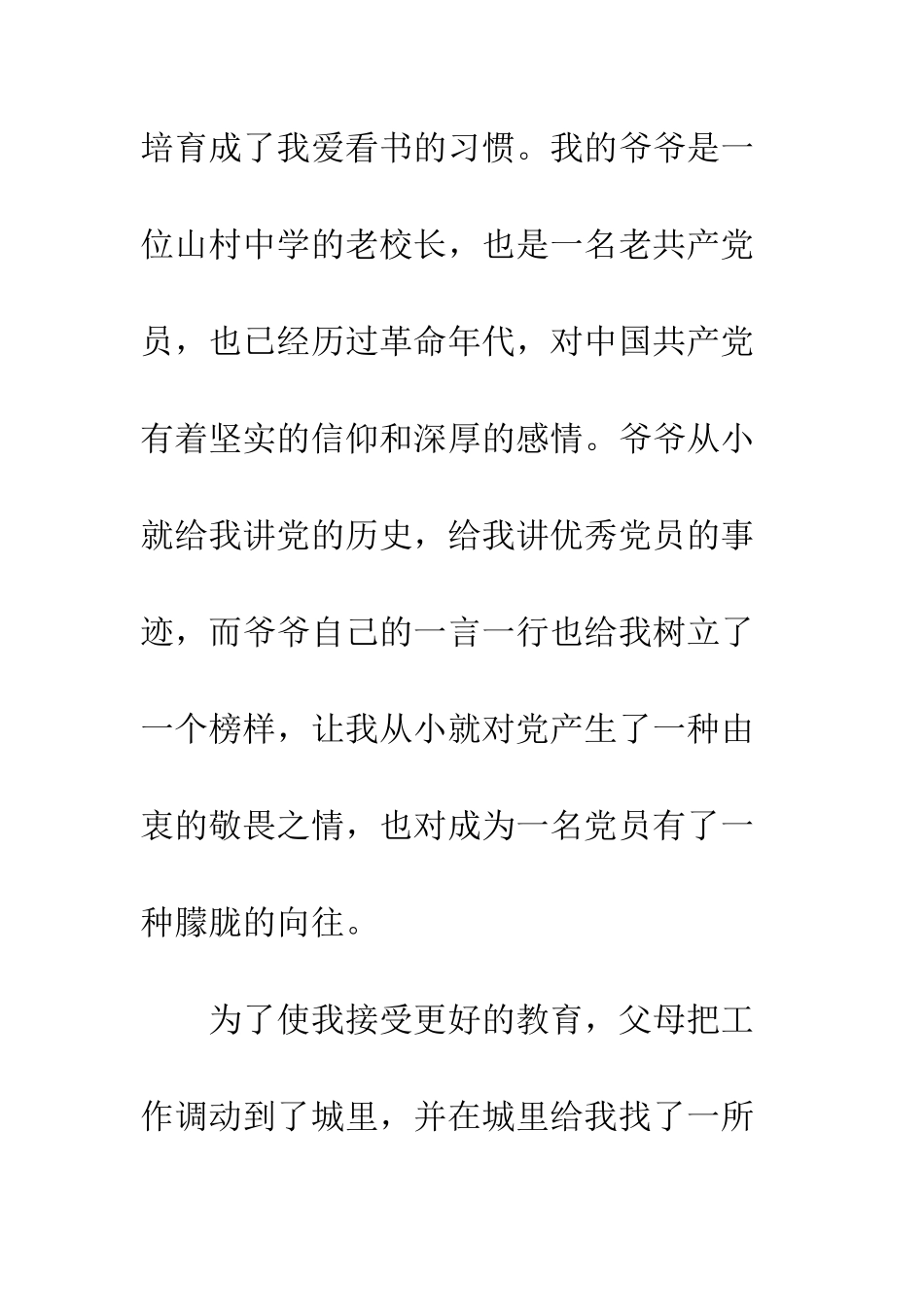 培育成了我爱看书的习惯。我的爷爷是一位山村中学的老校长，也是一名老共产党员，也已经历过革命年代，对中国共产党有着坚实的信仰和深厚的感情。爷爷从小就给我讲党的历史，给我讲优秀党员的事迹，而爷爷自己的一言一行也给我树立了一个榜样，让我从小就对党产生了一种由衷的敬畏之情，也对成为一名党员有了一种朦胧的向往。

为了使我接受更好的教育，父母把工作调动到了城里，并在城里给我找了一所